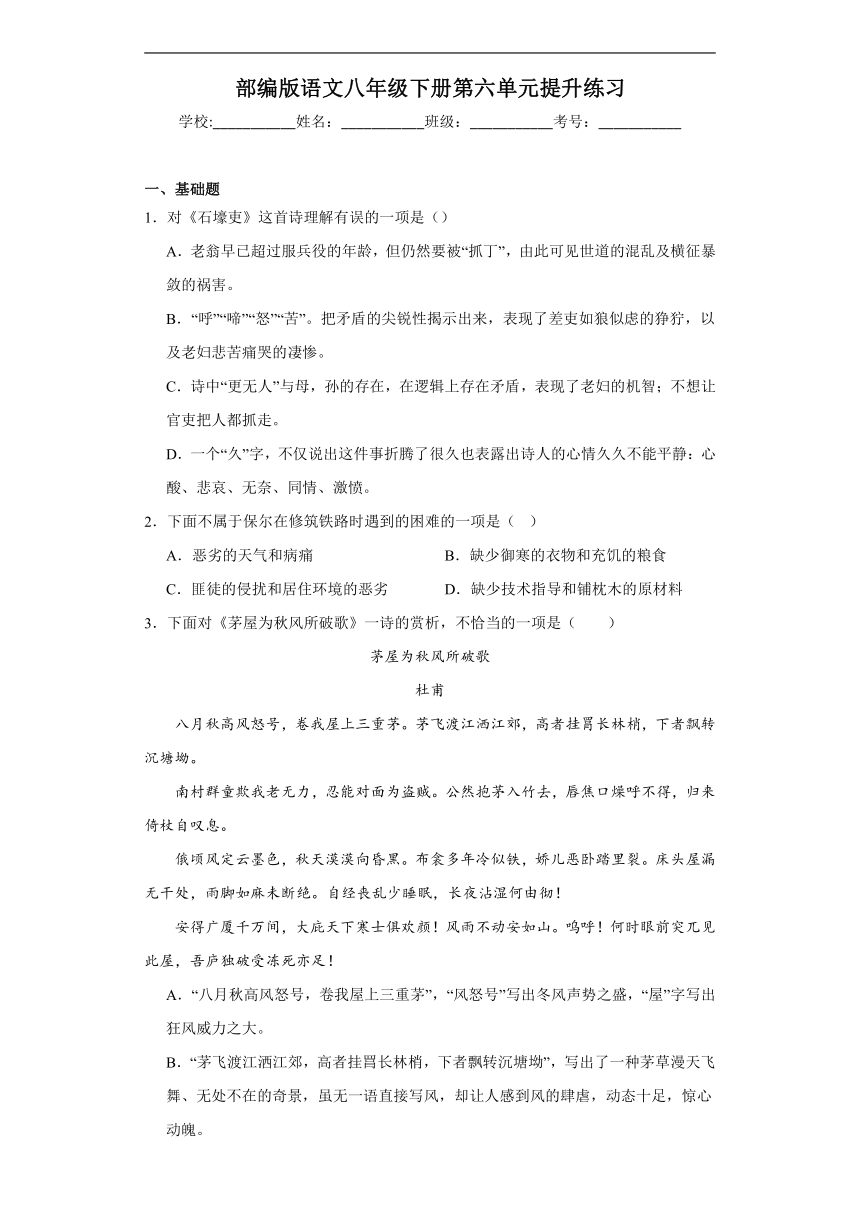 部编版语文八年级下册第六单元提升练习

学校:___________姓名：___________班级：___________考号：___________

一、基础题

1．对《石壕吏》这首诗理解有误的一项是（）

A．老翁早已超过服兵役的年龄，但仍然要被“抓丁”，由此可见世道的混乱及横征暴敛的祸害。

B．“呼”“啼”“怒”“苦”。把矛盾的尖锐性揭示出来，表现了差吏如狼似虎的狰狞，以及老妇悲苦痛哭的凄惨。

C．诗中“更无人”与母，孙的存在，在逻辑上存在矛盾，表现了老妇的机智；不想让官吏把人都抓走。

D．一个“久”字，不仅说出这件事折腾了很久也表露出诗人的心情久久不能平静：心酸、悲哀、无奈、同情、激愤。

2．下面不属于保尔在修筑铁路时遇到的困难的一项是（ ）

A．恶劣的天气和病痛

B．缺少御寒的衣物和充饥的粮食

C．匪徒的侵扰和居住环境的恶劣

D．缺少技术指导和铺枕木的原材料

3．下面对《茅屋为秋风所破歌》一诗的赏析，不恰当的一项是（　　）

茅屋为秋风所破歌

杜甫

八月秋高风怒号，卷我屋上三重茅。茅飞渡江洒江郊，高者挂罥长林梢，下者飘转沉塘坳。

南村群童欺我老无力，忍能对面为盗贼。公然抱茅入竹去，唇焦口燥呼不得，归来倚杖自叹息。

俄顷风定云墨色，秋天漠漠向昏黑。布衾多年冷似铁，娇儿恶卧踏里裂。床头屋漏无干处，雨脚如麻未断绝。自经丧乱少睡眠，长夜沾湿何由彻！

安得广厦千万间，大庇天下寒士俱欢颜！风雨不动安如山。呜呼！何时眼前突兀见此屋，吾庐独破受冻死亦足！

A．“八月秋高风怒号，卷我屋上三重茅”，“风怒号”写出冬风声势之盛，“屋”字写出狂风威力之大。

B．“茅飞渡江洒江郊，高者挂罥长林梢，下者飘转沉塘坳”，写出了一种茅草漫天飞舞、无处不在的奇景，虽无一语直接写风，却让人感到风的肆虐，动态十足，惊心动魄。